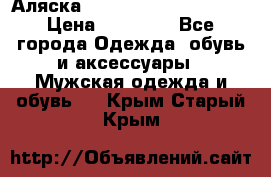 Аляска

Цена Все города Одежда обувь и аксессуары Мужская одежда и обувь Крым Старый Крым

http://Объявлений.сайт